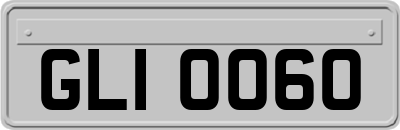 GLI 0060